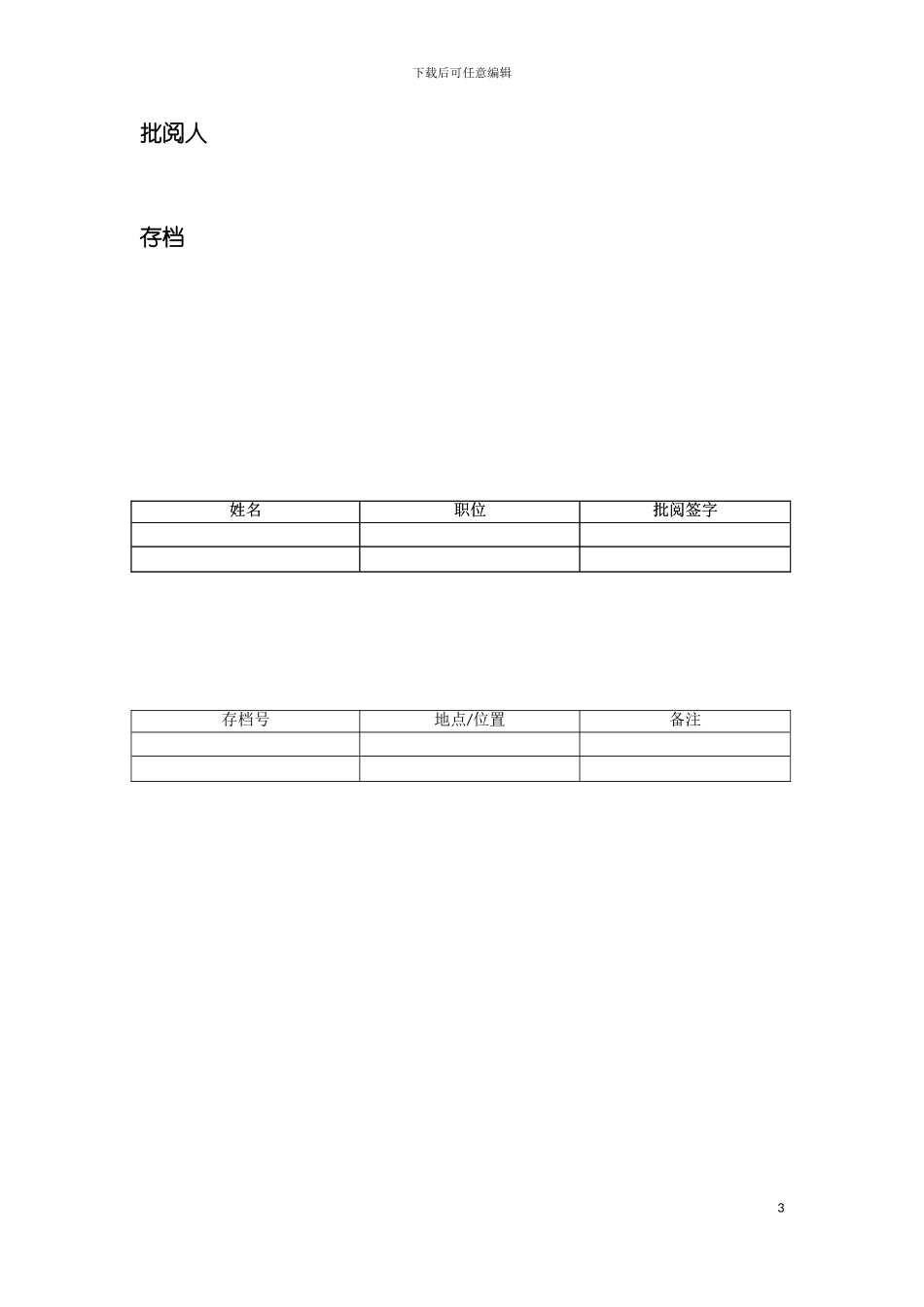 下载后可任意编辑

批阅人

存档

| 姓名 | 职位 | 批阅签字 |
|---|---|---|
|  |  |  |
|  |  |  |

| 存档号 | 地点/位置 | 备注 |
|---|---|---|
|  |  |  |
|  |  |  |

3